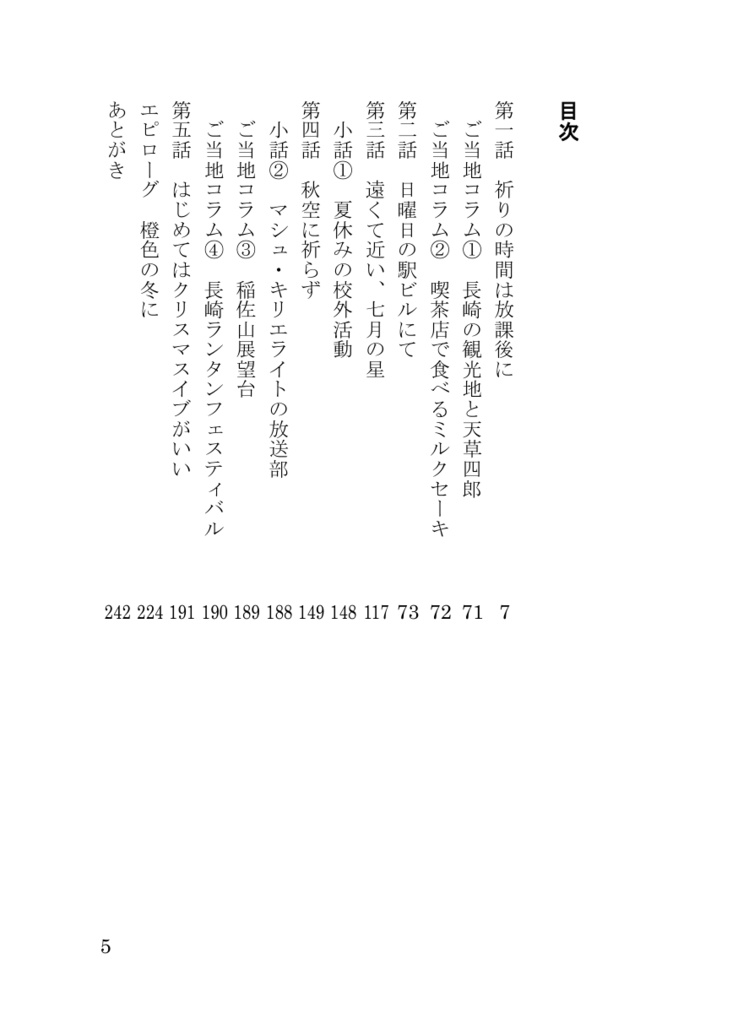 目次

第一話　祈りの時間は放課後に　7
ご当地コラム①　長崎の観光地と天草四郎　71
ご当地コラム②　喫茶店で食べるミルクセーキ　72
第二話　日曜日の駅ビルにて　73
第三話　遠くて近い、七月の星　117
小話①　夏休みの校外活動　148
第四話　秋空に祈らず　149
小話②　マシュ・キリエライトの放送部　188
ご当地コラム③　稲佐山展望台　189
ご当地コラム④　長崎ランタンフェスティバル　190
第五話　はじめてはクリスマスイブがいい　191
エピローグ　橙色の冬に　224
あとがき　242

5